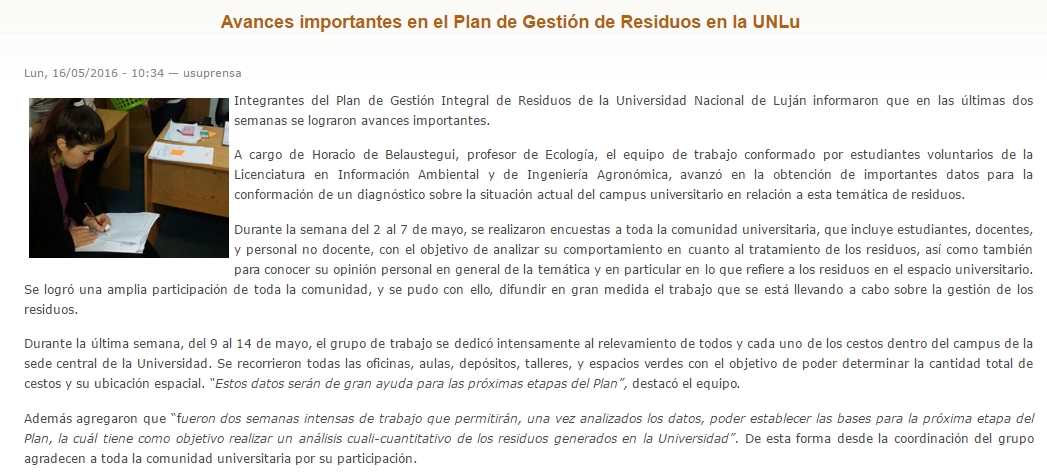 Avances importantes en el Plan de Gestión de Residuos en la UNLu

Lun, 16/05/2016 - 10:34 — usuprensa

Integrantes del Plan de Gestión Integral de Residuos de la Universidad Nacional de Luján informaron que en las últimas dos semanas se lograron avances importantes.

A cargo de Horacio de Belaustegui, profesor de Ecología, el equipo de trabajo conformado por estudiantes voluntarios de la Licenciatura en Información Ambiental y de Ingeniería Agronómica, avanzó en la obtención de importantes datos para la conformación de un diagnóstico sobre la situación actual del campus universitario en relación a esta temática de residuos.

Durante la semana del 2 al 7 de mayo, se realizaron encuestas a toda la comunidad universitaria, que incluye estudiantes, docentes, y personal no docente, con el objetivo de analizar su comportamiento en cuanto al tratamiento de los residuos, así como también para conocer su opinión personal en general de la temática y en particular en lo que refiere a los residuos en el espacio universitario. Se logró una amplia participación de toda la comunidad, y se pudo con ello, difundir en gran medida el trabajo que se está llevando a cabo sobre la gestión de los residuos.

Durante la última semana, del 9 al 14 de mayo, el grupo de trabajo se dedicó intensamente al relevamiento de todos y cada uno de los cestos dentro del campus de la sede central de la Universidad. Se recorrieron todas las oficinas, aulas, depósitos, talleres, y espacios verdes con el objetivo de poder determinar la cantidad total de cestos y su ubicación espacial. "Estos datos serán de gran ayuda para las próximas etapas del Plan", destacó el equipo.

Además agregaron que "fueron dos semanas intensas de trabajo que permitirán, una vez analizados los datos, poder establecer las bases para la próxima etapa del Plan, la cuál tiene como objetivo realizar un análisis cuali-cuantitativo de los residuos generados en la Universidad". De esta forma desde la coordinación del grupo agradecen a toda la comunidad universitaria por su participación.